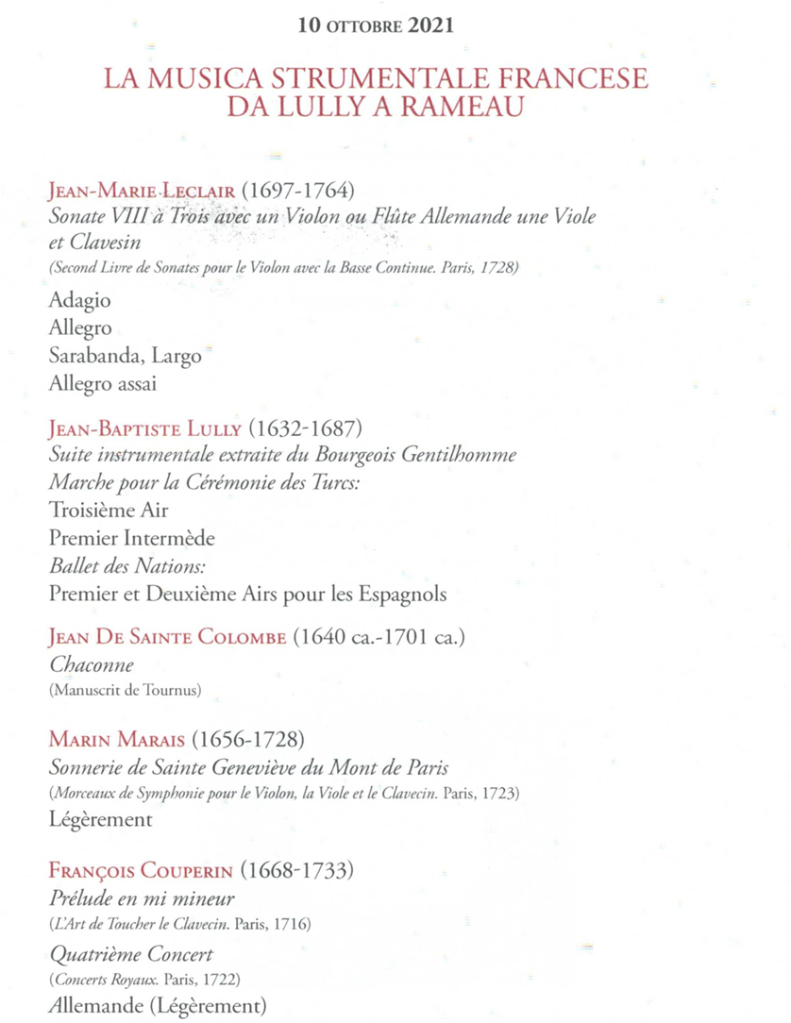 10 OTTOBRE 2021

LA MUSICA STRUMENTALE FRANCESE
DA LULLY A RAMEAU

JEAN-MARIE LECLAIR (1697-1764)
Sonate VIII à Trois avec un Violon ou Flûte Allemande une Viole et Clavesin
(Second Livre de Sonates pour le Violon avec la Basse Continue. Paris, 1728)

Adagio
Allegro
Sarabanda, Largo
Allegro assai

JEAN-BAPTISTE LULLY (1632-1687)
Suite instrumentale extraite du Bourgeois Gentilhomme
Marche pour la Cérémonie des Turcs:
Troisième Air
Premier Intermède
Ballet des Nations:
Premier et Deuxième Airs pour les Espagnols

JEAN DE SAINTE COLOMBE (1640 ca.-1701 ca.)
Chaconne
(Manuscrit de Tournus)

MARIN MARAIS (1656-1728)
Sonnerie de Sainte Geneviève du Mont de Paris
(Morceaux de Symphonie pour le Violon, la Viole et le Clavecin. Paris, 1723)
Légèrement

FRANÇOIS COUPERIN (1668-1733)
Prélude en mi mineur
(L'Art de Toucher le Clavecin. Paris, 1716)

Quatrième Concert
(Concerts Royaux. Paris, 1722)
Allemande (Légèrement)